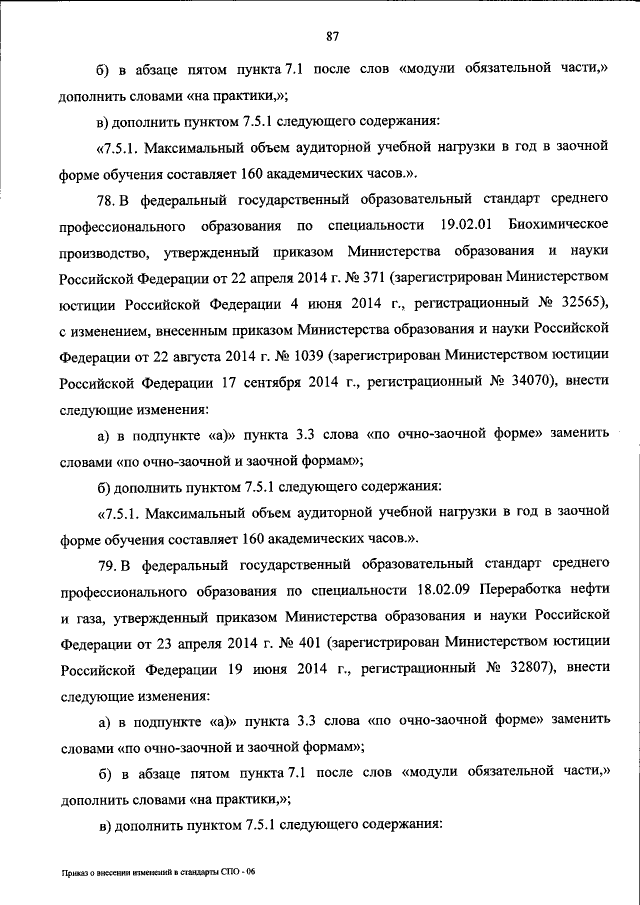 87

б) в абзаце пятом пункта 7.1 после слов «модули обязательной части,» дополнить словами «на практики,»;

в) дополнить пунктом 7.5.1 следующего содержания:

«7.5.1. Максимальный объем аудиторной учебной нагрузки в год в заочной форме обучения составляет 160 академических часов.».

78. В федеральный государственный образовательный стандарт среднего профессионального образования по специальности 19.02.01 Биохимическое производство, утвержденный приказом Министерства образования и науки Российской Федерации от 22 апреля 2014 г. № 371 (зарегистрирован Министерством юстиции Российской Федерации 4 июня 2014 г., регистрационный № 32565), с изменением, внесенным приказом Министерства образования и науки Российской Федерации от 22 августа 2014 г. № 1039 (зарегистрирован Министерством юстиции Российской Федерации 17 сентября 2014 г., регистрационный № 34070), внести следующие изменения:

а) в подпункте «а)» пункта 3.3 слова «по очно-заочной форме» заменить словами «по очно-заочной и заочной формам»;

б) дополнить пунктом 7.5.1 следующего содержания:

«7.5.1. Максимальный объем аудиторной учебной нагрузки в год в заочной форме обучения составляет 160 академических часов.».

79. В федеральный государственный образовательный стандарт среднего профессионального образования по специальности 18.02.09 Переработка нефти и газа, утвержденный приказом Министерства образования и науки Российской Федерации от 23 апреля 2014 г. № 401 (зарегистрирован Министерством юстиции Российской Федерации 19 июня 2014 г., регистрационный № 32807), внести следующие изменения:

а) в подпункте «а)» пункта 3.3 слова «по очно-заочной форме» заменить словами «по очно-заочной и заочной формам»;

б) в абзаце пятом пункта 7.1 после слов «модули обязательной части,» дополнить словами «на практики,»;

в) дополнить пунктом 7.5.1 следующего содержания:

Приказ о внесении изменений в стандарты СПО - 06